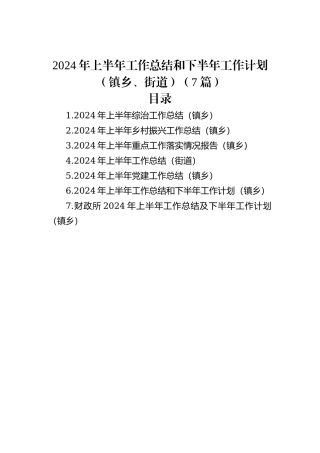 2024年上半年工作总结和下半年工作计划（镇乡、街道）（7篇）

目录

1.2024年上半年综治工作总结（镇乡）

2.2024年上半年乡村振兴工作总结（镇乡）

3.2024年上半年重点工作落实情况报告（镇乡）

4.2024年上半年工作总结（街道）

5.2024年上半年党建工作总结（镇乡）

6.2024年上半年工作总结和下半年工作计划（镇乡）

7.财政所2024年上半年工作总结及下半年工作计划（镇乡）